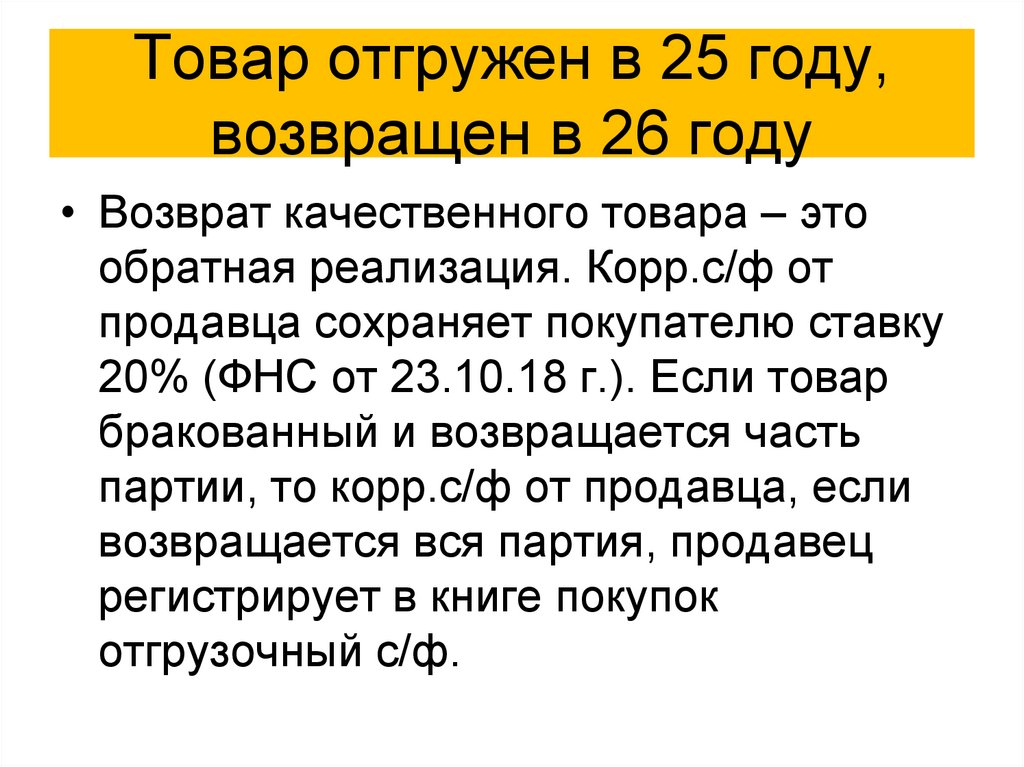 Товар отгружен в 25 году, возвращен в 26 году

• Возврат качественного товара – это обратная реализация. Корр.с/ф от продавца сохраняет покупателю ставку 20% (ФНС от 23.10.18 г.). Если товар бракованный и возвращается часть партии, то корр.с/ф от продавца, если возвращается вся партия, продавец регистрирует в книге покупок отгрузочный с/ф.